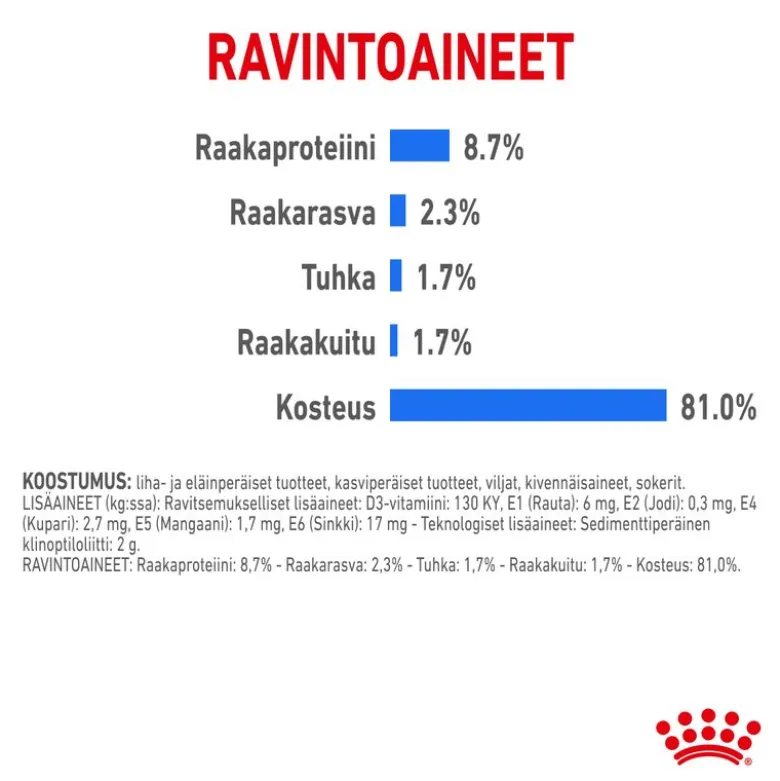 RAVINTOAINEET

Raakaproteiini 8.7%

Raakarasva 2.3%

Tuhka 1.7%

Raakakuitu 1.7%

Kosteus 81.0%

KOOSTUMUS: liha- ja eläinperäiset tuotteet, kasviperäiset tuotteet, viljat, kivennäisaineet, sokerit.
LISÄAINEET (kg:ssa): Ravitsemukselliset lisäaineet: D3-vitamiini: 130 KY, E1 (Rauta): 6 mg, E2 (Jodi): 0,3 mg, E4 (Kupari): 2,7 mg, E5 (Mangaani): 1,7 mg, E6 (Sinkki): 17 mg - Teknologiset lisäaineet: Sedimenttiperäinen klinoptiloliitti: 2 g.
RAVINTOAINEET: Raakaproteiini: 8,7% - Raakarasva: 2,3% - Tuhka: 1,7% - Raakakuitu: 1,7% - Kosteus: 81,0%.